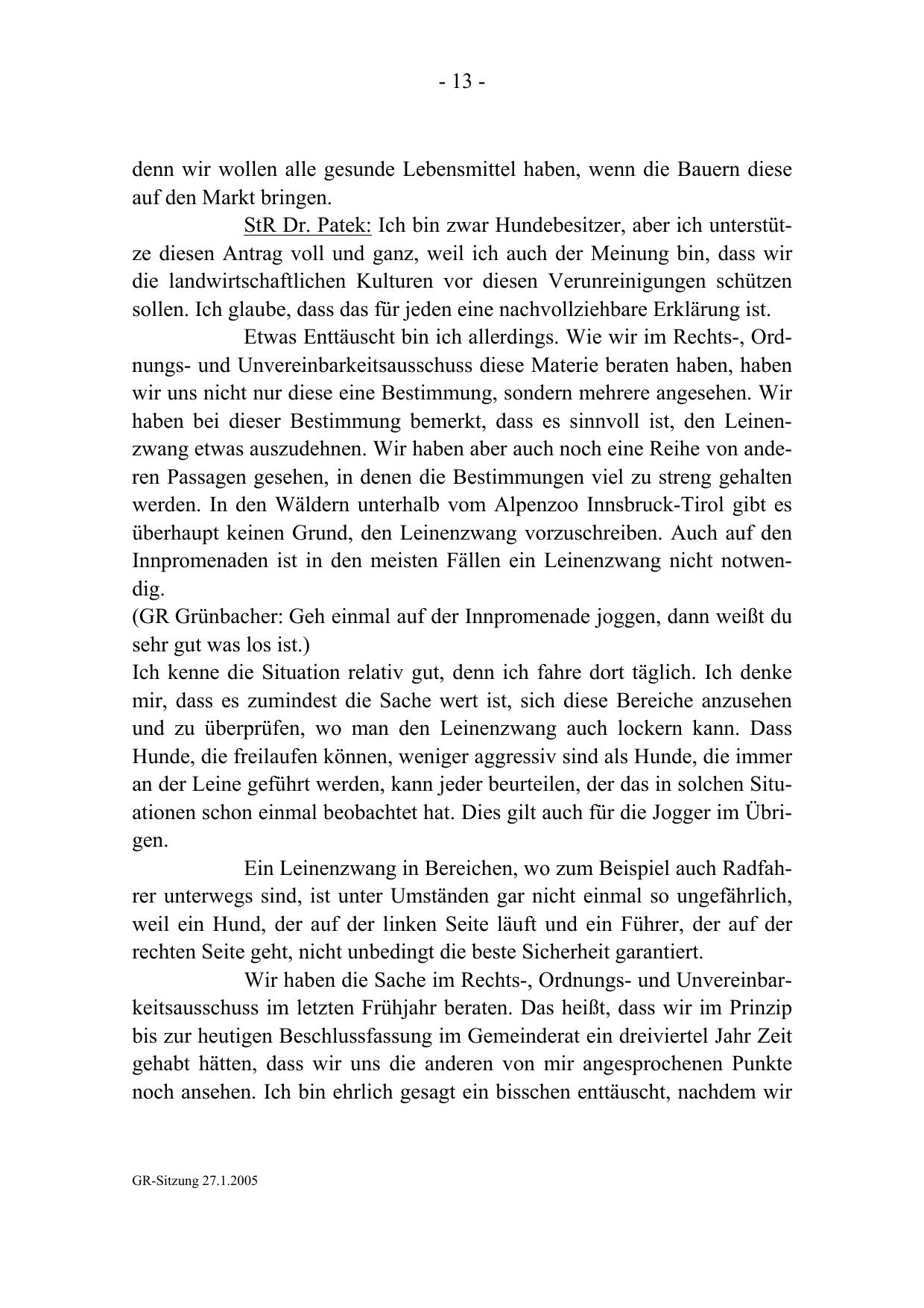 - 13 -

denn wir wollen alle gesunde Lebensmittel haben, wenn die Bauern diese auf den Markt bringen.

StR Dr. Patek: Ich bin zwar Hundebesitzer, aber ich unterstütze diesen Antrag voll und ganz, weil ich auch der Meinung bin, dass wir die landwirtschaftlichen Kulturen vor diesen Verunreinigungen schützen sollen. Ich glaube, dass das für jeden eine nachvollziehbare Erklärung ist.

Etwas Enttäuscht bin ich allerdings. Wie wir im Rechts-, Ordnungs- und Unvereinbarkeitsausschuss diese Materie beraten haben, haben wir uns nicht nur diese eine Bestimmung, sondern mehrere angesehen. Wir haben bei dieser Bestimmung bemerkt, dass es sinnvoll ist, den Leinenzwang etwas auszudehnen. Wir haben aber auch noch eine Reihe von anderen Passagen gesehen, in denen die Bestimmungen viel zu streng gehalten werden. In den Wäldern unterhalb vom Alpenzoo Innsbruck-Tirol gibt es überhaupt keinen Grund, den Leinenzwang vorzuschreiben. Auch auf den Innpromenaden ist in den meisten Fällen ein Leinenzwang nicht notwendig.
(GR Grünbacher: Geh einmal auf der Innpromenade joggen, dann weißt du sehr gut was los ist.)
Ich kenne die Situation relativ gut, denn ich fahre dort täglich. Ich denke mir, dass es zumindest die Sache wert ist, sich diese Bereiche anzusehen und zu überprüfen, wo man den Leinenzwang auch lockern kann. Dass Hunde, die freilaufen können, weniger aggressiv sind als Hunde, die immer an der Leine geführt werden, kann jeder beurteilen, der das in solchen Situationen schon einmal beobachtet hat. Dies gilt auch für die Jogger im Übrigen.

Ein Leinenzwang in Bereichen, wo zum Beispiel auch Radfahrer unterwegs sind, ist unter Umständen gar nicht einmal so ungefährlich, weil ein Hund, der auf der linken Seite läuft und ein Führer, der auf der rechten Seite geht, nicht unbedingt die beste Sicherheit garantiert.

Wir haben die Sache im Rechts-, Ordnungs- und Unvereinbarkeitsausschuss im letzten Frühjahr beraten. Das heißt, dass wir im Prinzip bis zur heutigen Beschlussfassung im Gemeinderat ein dreiviertel Jahr Zeit gehabt hätten, dass wir uns die anderen von mir angesprochenen Punkte noch ansehen. Ich bin ehrlich gesagt ein bisschen enttäuscht, nachdem wir

GR-Sitzung 27.1.2005